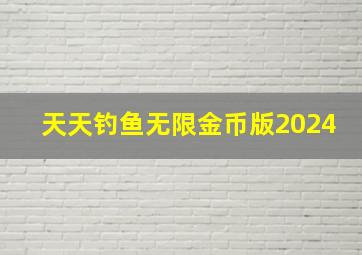 天天钓鱼无限金币版2024